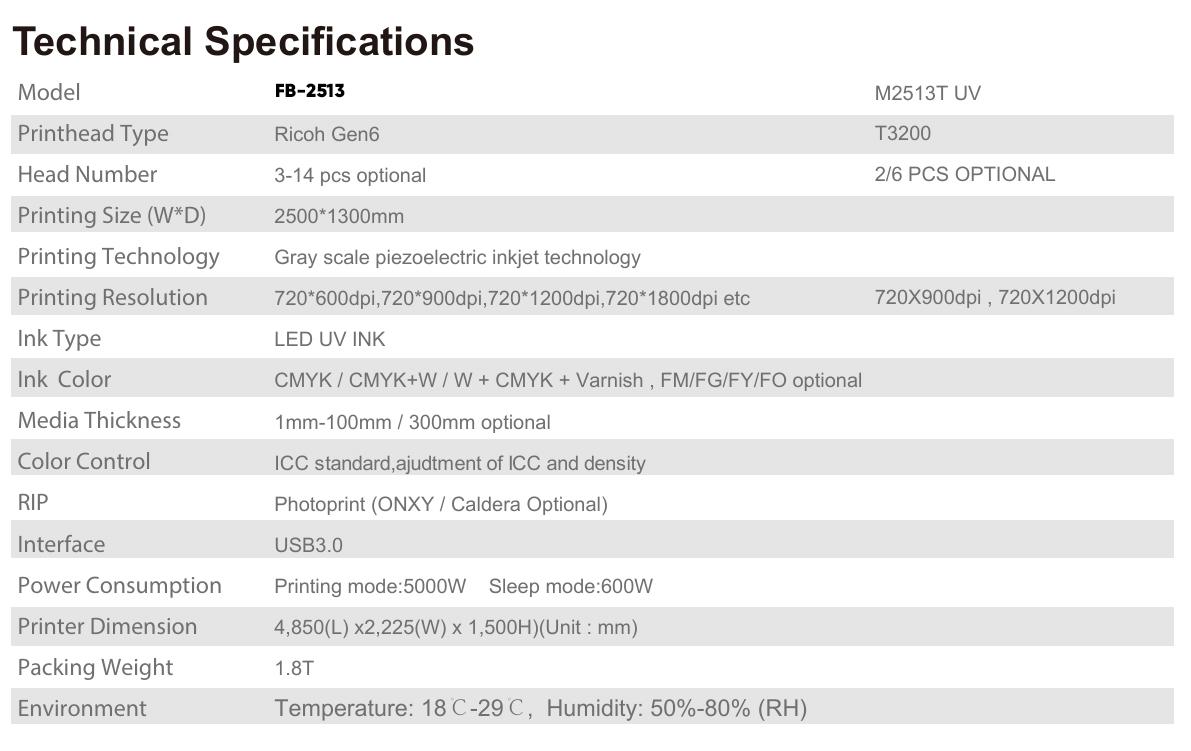 Technical Specifications

| Model | FB-2513 | M2513T UV |
|---|---|---|
| Printhead Type | Ricoh Gen6 | T3200 |
| Head Number | 3-14 pcs optional | 2/6 PCS OPTIONAL |
| Printing Size (W*D) | 2500*1300mm | |
| Printing Technology | Gray scale piezoelectric inkjet technology | |
| Printing Resolution | 720*600dpi,720*900dpi,720*1200dpi,720*1800dpi etc | 720X900dpi , 720X1200dpi |
| Ink Type | LED UV INK | |
| Ink Color | CMYK / CMYK+W / W + CMYK + Varnish , FM/FG/FY/FO optional | |
| Media Thickness | 1mm-100mm / 300mm optional | |
| Color Control | ICC standard,ajudtment of ICC and density | |
| RIP | Photoprint (ONXY / Caldera Optional) | |
| Interface | USB3.0 | |
| Power Consumption | Printing mode:5000W Sleep mode:600W | |
| Printer Dimension | 4,850(L) x2,225(W) x 1,500H)(Unit : mm) | |
| Packing Weight | 1.8T | |
| Environment | Temperature: 18℃-29℃, Humidity: 50%-80% (RH) | |